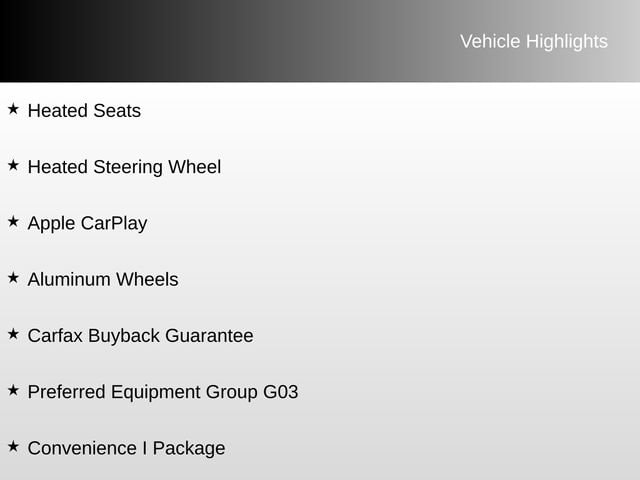 Vehicle Highlights

★ Heated Seats

★ Heated Steering Wheel

★ Apple CarPlay

★ Aluminum Wheels

★ Carfax Buyback Guarantee

★ Preferred Equipment Group G03

★ Convenience I Package